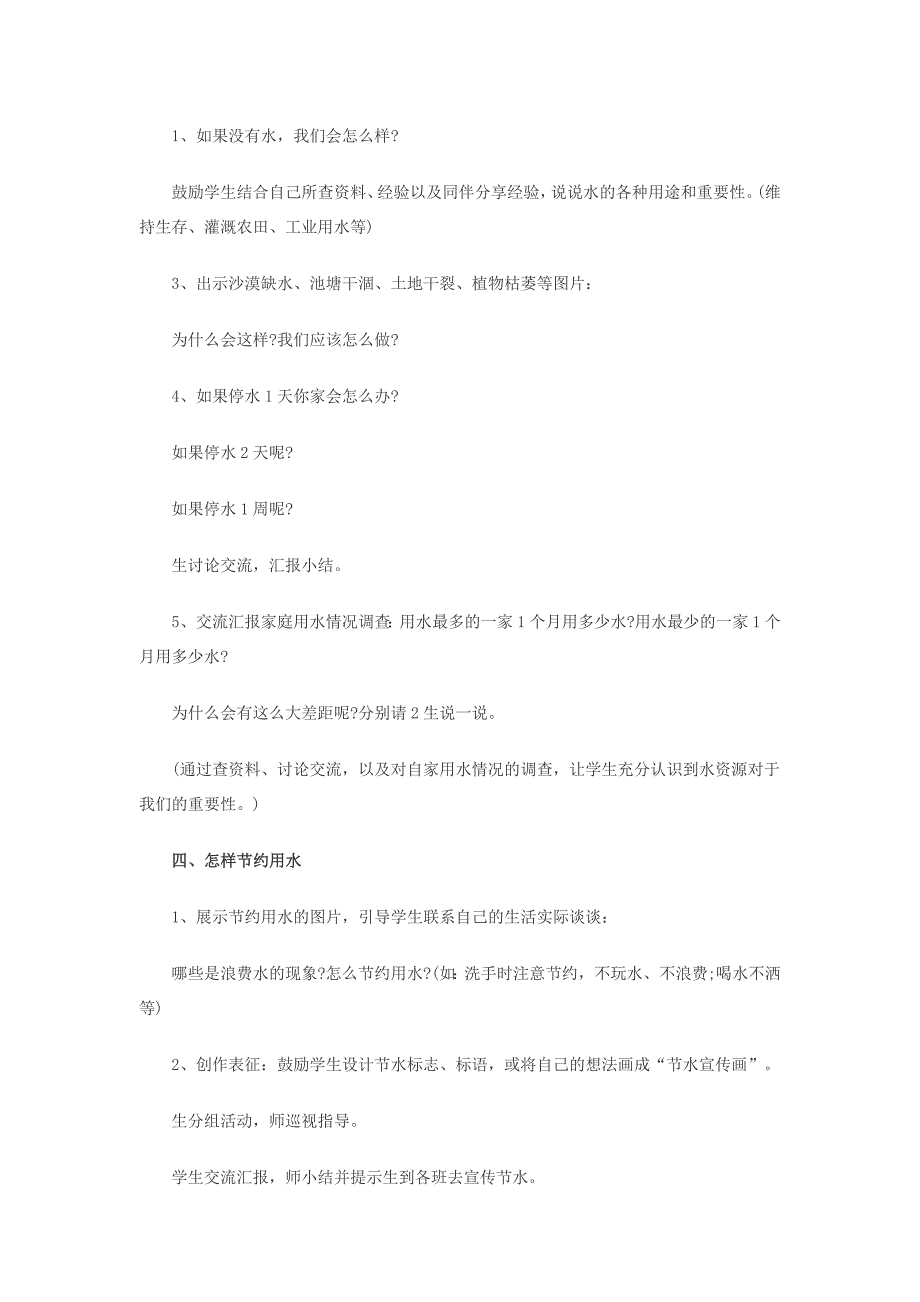 1、如果没有水，我们会怎么样?

鼓励学生结合自己所查资料、经验以及同伴分享经验，说说水的各种用途和重要性。(维持生存、灌溉农田、工业用水等)

3、出示沙漠缺水、池塘干涸、土地干裂、植物枯萎等图片：

为什么会这样?我们应该怎么做?

4、如果停水 1 天你家会怎么办?

如果停水 2 天呢?

如果停水 1 周呢?

生讨论交流，汇报小结。

5、交流汇报家庭用水情况调查: 用水最多的一家 1 个月用多少水?用水最少的一家 1 个月用多少水?

为什么会有这么大差距呢?分别请 2 生说一说。

(通过查资料、讨论交流，以及对自家用水情况的调查，让学生充分认识到水资源对于我们的重要性。)

四、怎样节约用水

1、展示节约用水的图片，引导学生联系自己的生活实际谈谈：

哪些是浪费水的现象?怎么节约用水?(如: 洗手时注意节约，不玩水、不浪费;喝水不洒等)

2、创作表征：鼓励学生设计节水标志、标语，或将自己的想法画成“节水宣传画”。

生分组活动，师巡视指导。

学生交流汇报，师小结并提示生到各班去宣传节水。